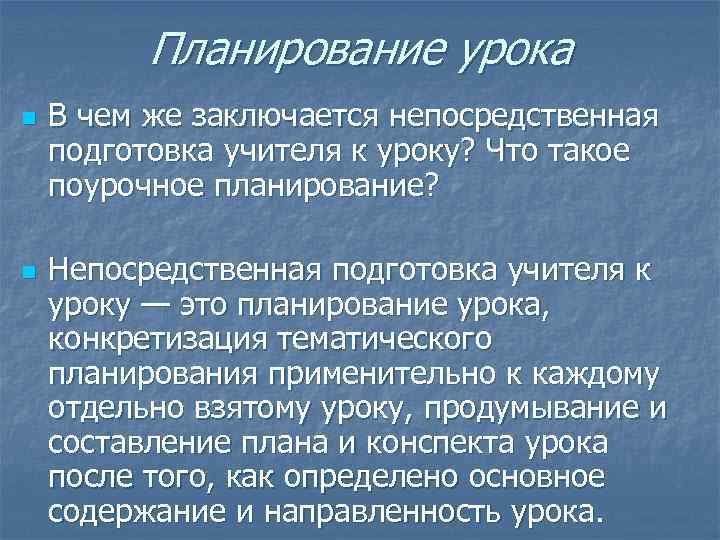 Планирование урока

В чем же заключается непосредственная подготовка учителя к уроку? Что такое поурочное планирование?

Непосредственная подготовка учителя к уроку — это планирование урока, конкретизация тематического планирования применительно к каждому отдельно взятому уроку, продумывание и составление плана и конспекта урока после того, как определено основное содержание и направленность урока.